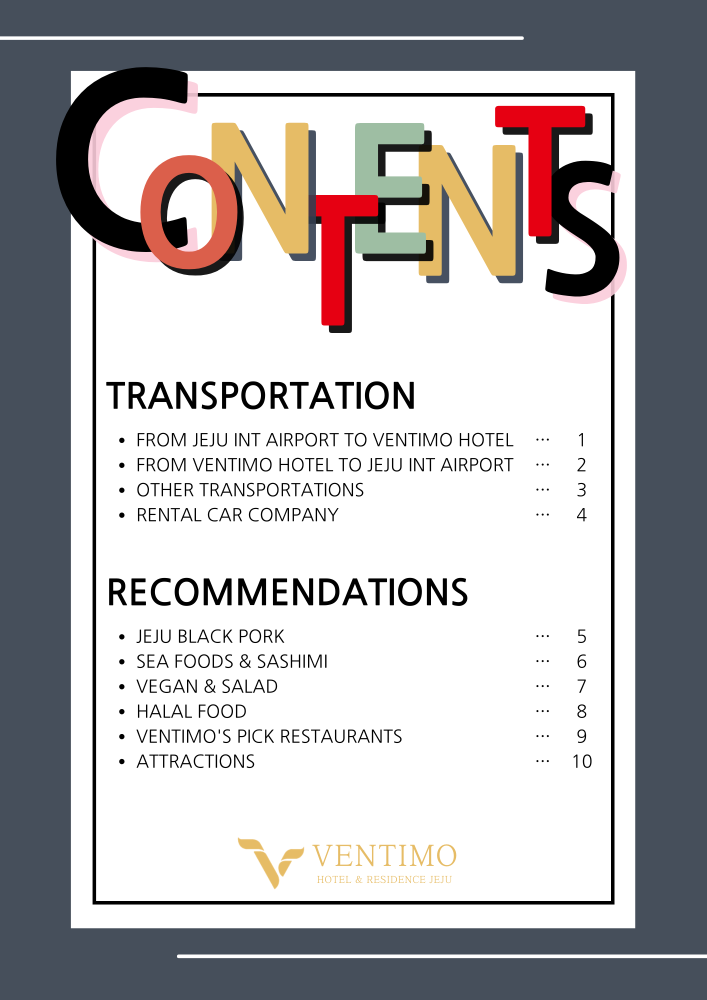 CONTENTS

TRANSPORTATION

- FROM JEJU INT AIRPORT TO VENTIMO HOTEL ··· 1
- FROM VENTIMO HOTEL TO JEJU INT AIRPORT ··· 2
- OTHER TRANSPORTATIONS ··· 3
- RENTAL CAR COMPANY ··· 4

RECOMMENDATIONS

- JEJU BLACK PORK ··· 5
- SEA FOODS & SASHIMI ··· 6
- VEGAN & SALAD ··· 7
- HALAL FOOD ··· 8
- VENTIMO'S PICK RESTAURANTS ··· 9
- ATTRACTIONS ··· 10

VENTIMO
HOTEL & RESIDENCE JEJU